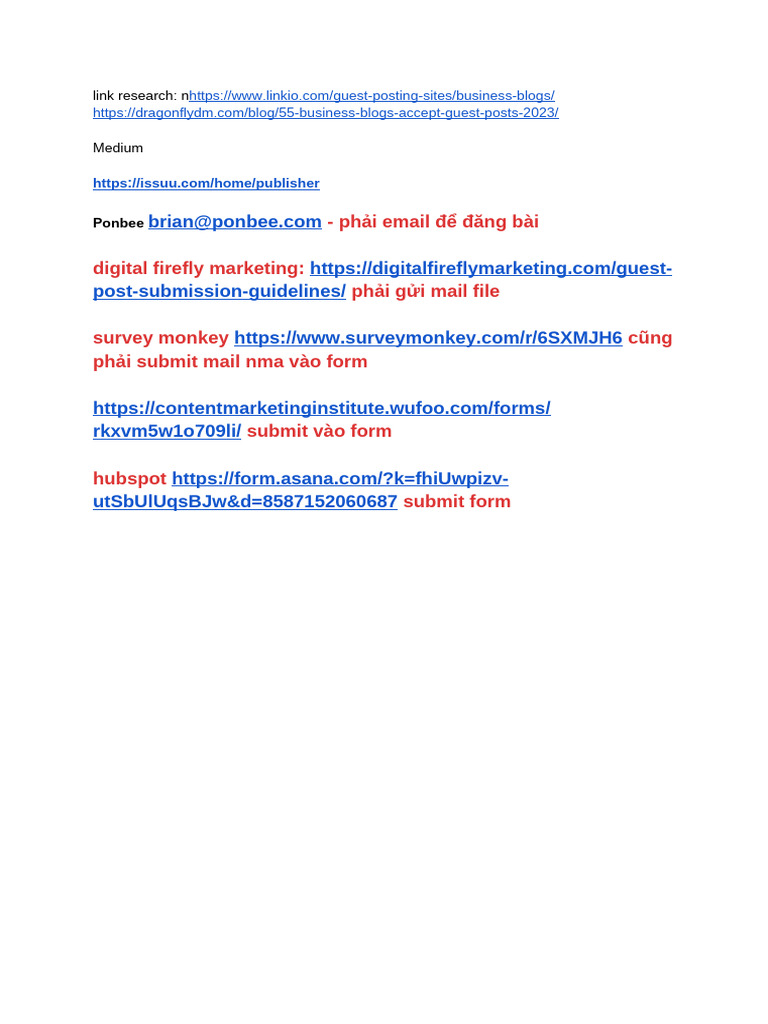 link research: nhttps://www.linkio.com/guest-posting-sites/business-blogs/
https://dragonflydm.com/blog/55-business-blogs-accept-guest-posts-2023/

Medium

https://issuu.com/home/publisher

Ponbee brian@ponbee.com - phải email để đăng bài

digital firefly marketing: https://digitalfireflymarketing.com/guest-post-submission-guidelines/ phải gửi mail file

survey monkey https://www.surveymonkey.com/r/6SXMJH6 cũng phải submit mail nma vào form

https://contentmarketinginstitute.wufoo.com/forms/rkxvm5w1o709li/ submit vào form

hubspot https://form.asana.com/?k=fhiUwpizv-utSbUlUqsBJw&d=8587152060687 submit form